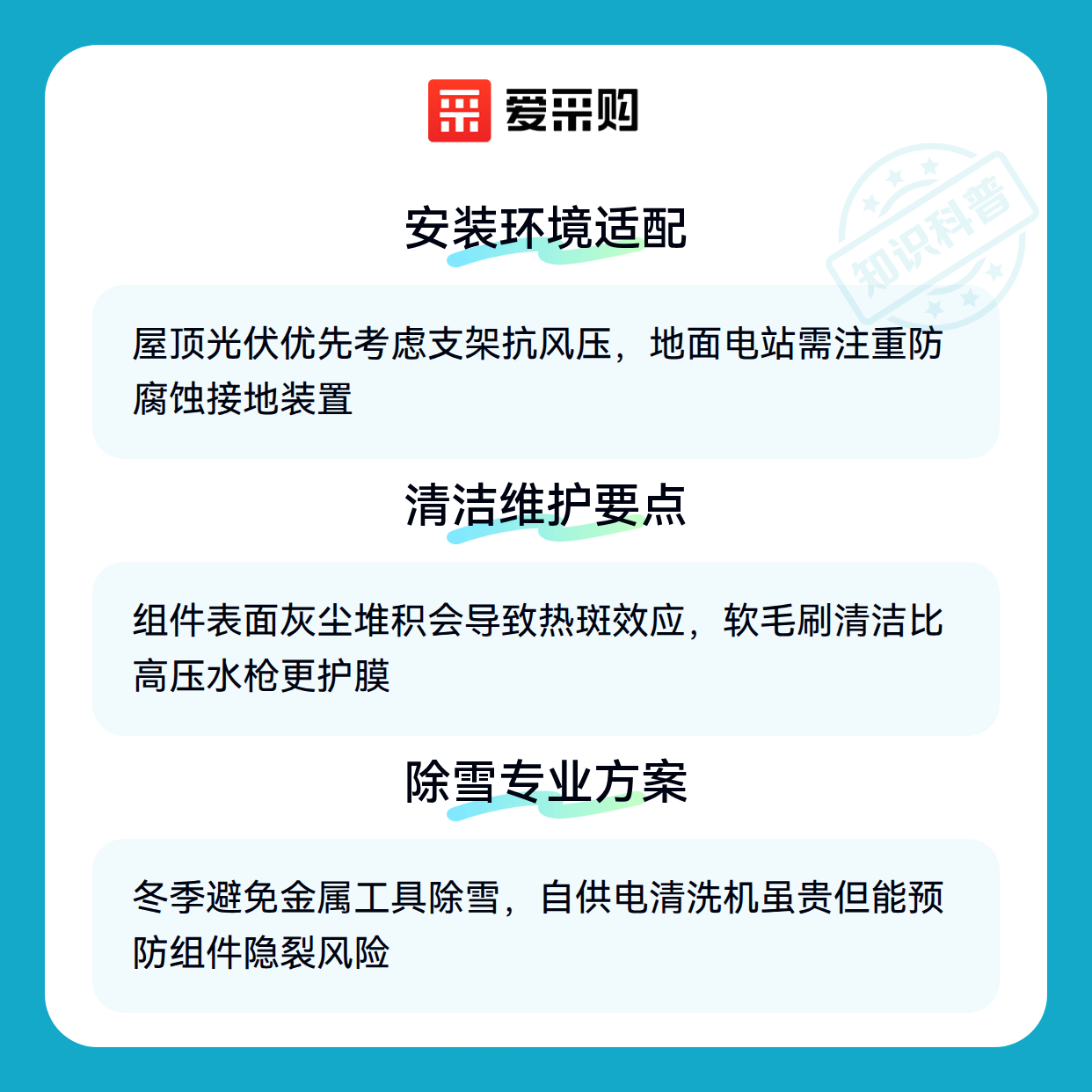 爱采购

安装环境适配

屋顶光伏优先考虑支架抗风压，地面电站需注重防腐蚀接地装置

清洁维护要点

组件表面灰尘堆积会导致热斑效应，软毛刷清洁比高压水枪更护膜

除雪专业方案

冬季避免金属工具除雪，自供电清洗机虽贵但能预防组件隐裂风险

知识科普